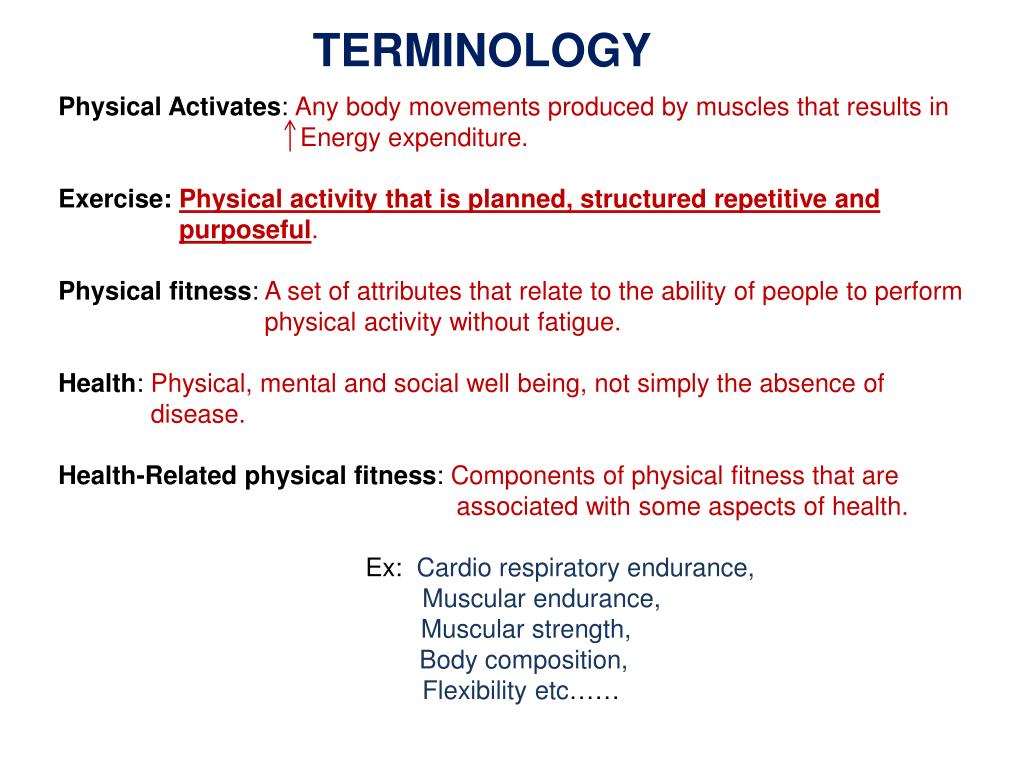 TERMINOLOGY

Physical Activates: Any body movements produced by muscles that results in ↑Energy expenditure.

Exercise: Physical activity that is planned, structured repetitive and purposeful.

Physical fitness: A set of attributes that relate to the ability of people to perform physical activity without fatigue.

Health: Physical, mental and social well being, not simply the absence of disease.

Health-Related physical fitness: Components of physical fitness that are associated with some aspects of health.

Ex: Cardio respiratory endurance,
Muscular endurance,
Muscular strength,
Body composition,
Flexibility etc……